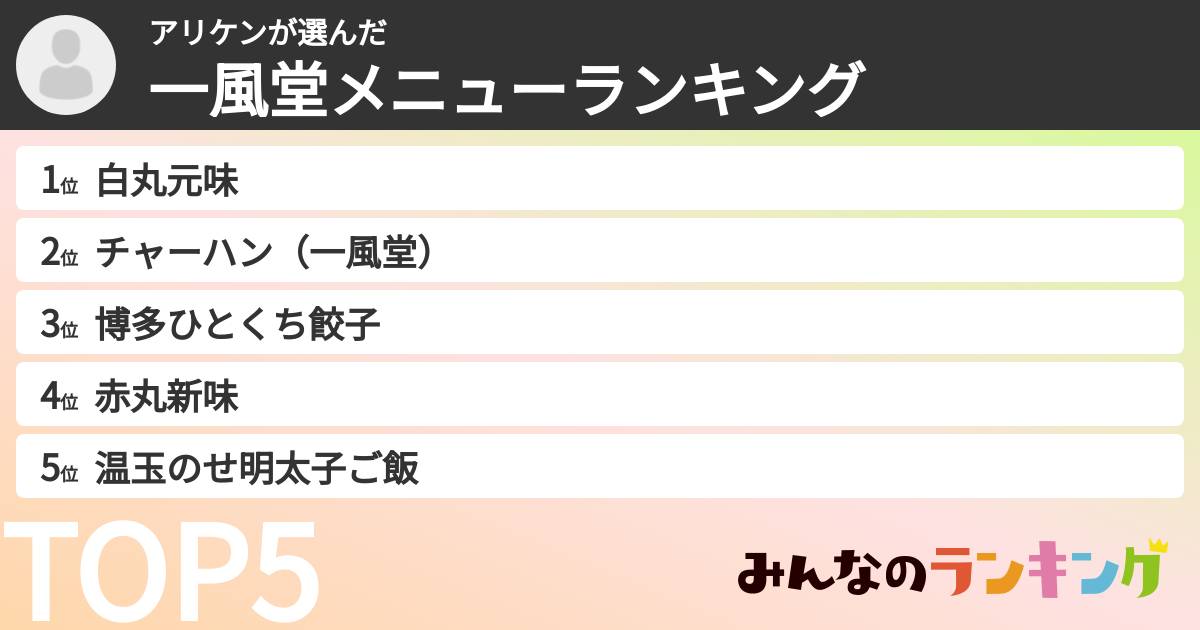 アリケンが選んだ
一風堂メニューランキング

1位 白丸元味
2位 チャーハン（一風堂）
3位 博多ひとくち餃子
4位 赤丸新味
5位 温玉のせ明太子ご飯

TOP5

みんなのランキング